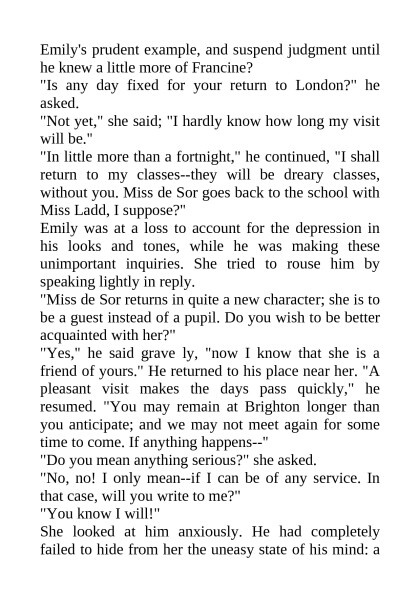 Emily's prudent example, and suspend judgment until he knew a little more of Francine?

"Is any day fixed for your return to London?" he asked.

"Not yet," she said; "I hardly know how long my visit will be."

"In little more than a fortnight," he continued, "I shall return to my classes--they will be dreary classes, without you. Miss de Sor goes back to the school with Miss Ladd, I suppose?"

Emily was at a loss to account for the depression in his looks and tones, while he was making these unimportant inquiries. She tried to rouse him by speaking lightly in reply.

"Miss de Sor returns in quite a new character; she is to be a guest instead of a pupil. Do you wish to be better acquainted with her?"

"Yes," he said grave ly, "now I know that she is a friend of yours." He returned to his place near her. "A pleasant visit makes the days pass quickly," he resumed. "You may remain at Brighton longer than you anticipate; and we may not meet again for some time to come. If anything happens--"

"Do you mean anything serious?" she asked.

"No, no! I only mean--if I can be of any service. In that case, will you write to me?"

"You know I will!"

She looked at him anxiously. He had completely failed to hide from her the uneasy state of his mind: a